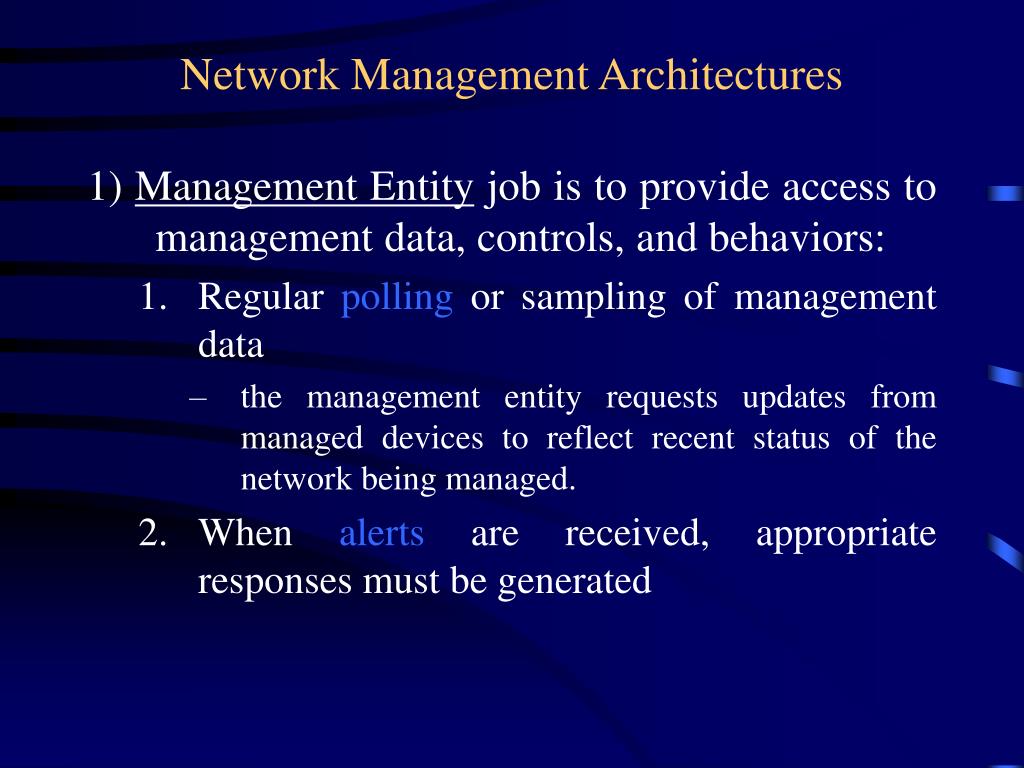 Network Management Architectures

1) Management Entity job is to provide access to management data, controls, and behaviors:

1. Regular polling or sampling of management data

– the management entity requests updates from managed devices to reflect recent status of the network being managed.

2. When alerts are received, appropriate responses must be generated